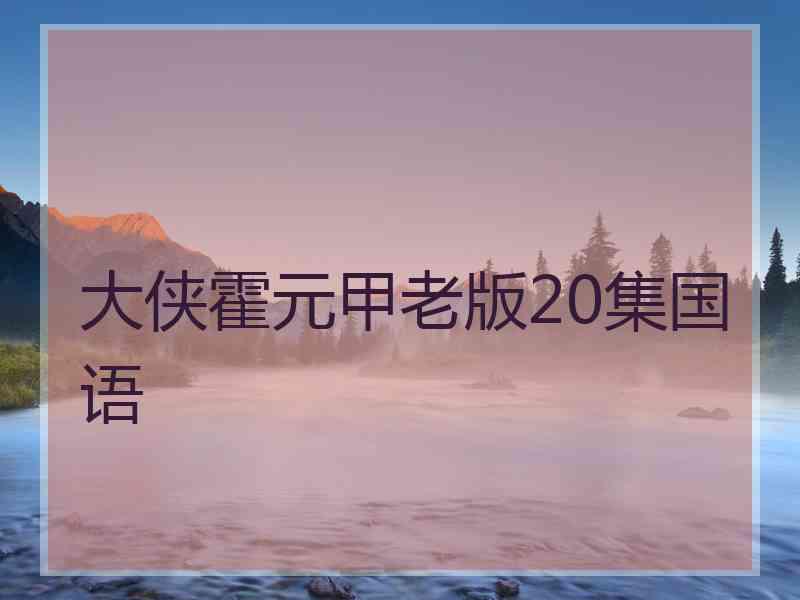 大侠霍元甲老版20集国语